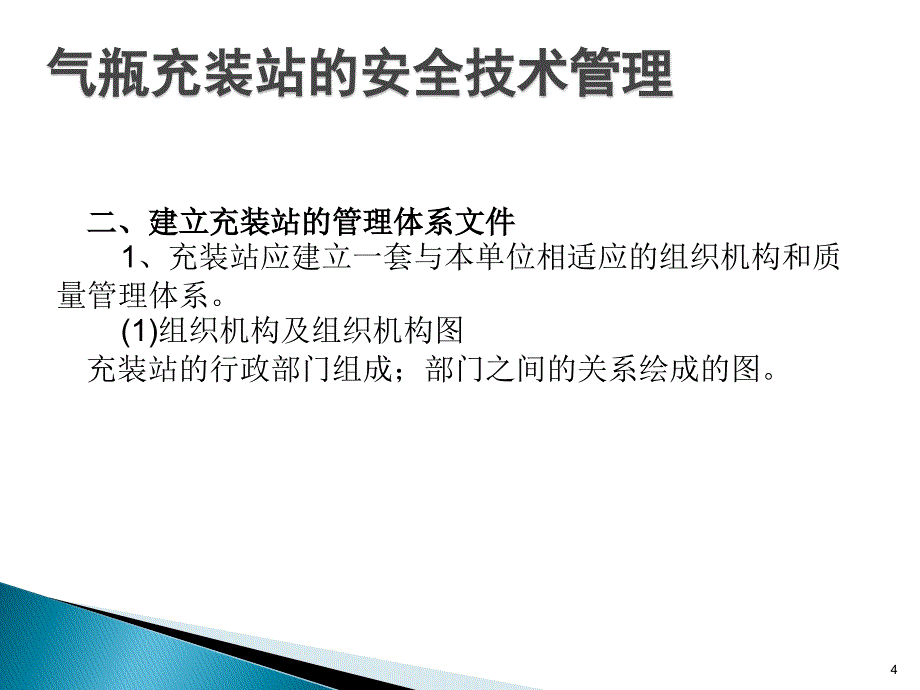 气瓶充装站的安全技术管理

二、建立充装站的管理体系文件

1、充装站应建立一套与本单位相适应的组织机构和质量管理体系。

(1)组织机构及组织机构图

充装站的行政部门组成；部门之间的关系绘成的图。

4